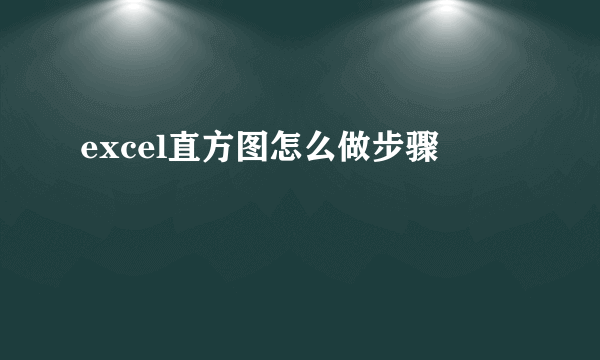 excel直方图怎么做步骤